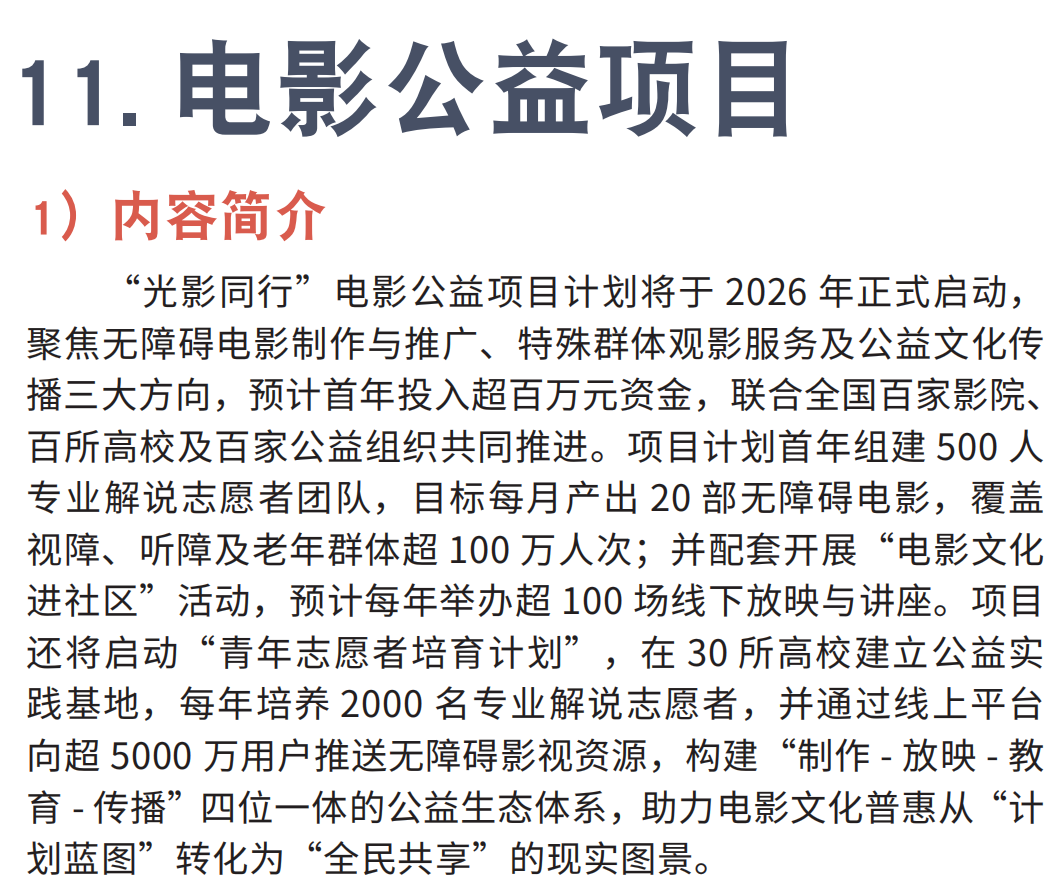 11. 电影公益项目

1）内容简介

“光影同行”电影公益项目计划将于 2026 年正式启动，聚焦无障碍电影制作与推广、特殊群体观影服务及公益文化传播三大方向，预计首年投入超百万元资金，联合全国百家影院、百所高校及百家公益组织共同推进。项目计划首年组建 500 人专业解说志愿者团队，目标每月产出 20 部无障碍电影，覆盖视障、听障及老年群体超 100 万人次；并配套开展“电影文化进社区”活动，预计每年举办超 100 场线下放映与讲座。项目还将启动“青年志愿者培育计划”，在 30 所高校建立公益实践基地，每年培养 2000 名专业解说志愿者，并通过线上平台向超 5000 万用户推送无障碍影视资源，构建“制作 - 放映 - 教育 - 传播”四位一体的公益生态体系，助力电影文化普惠从“计划蓝图”转化为“全民共享”的现实图景。